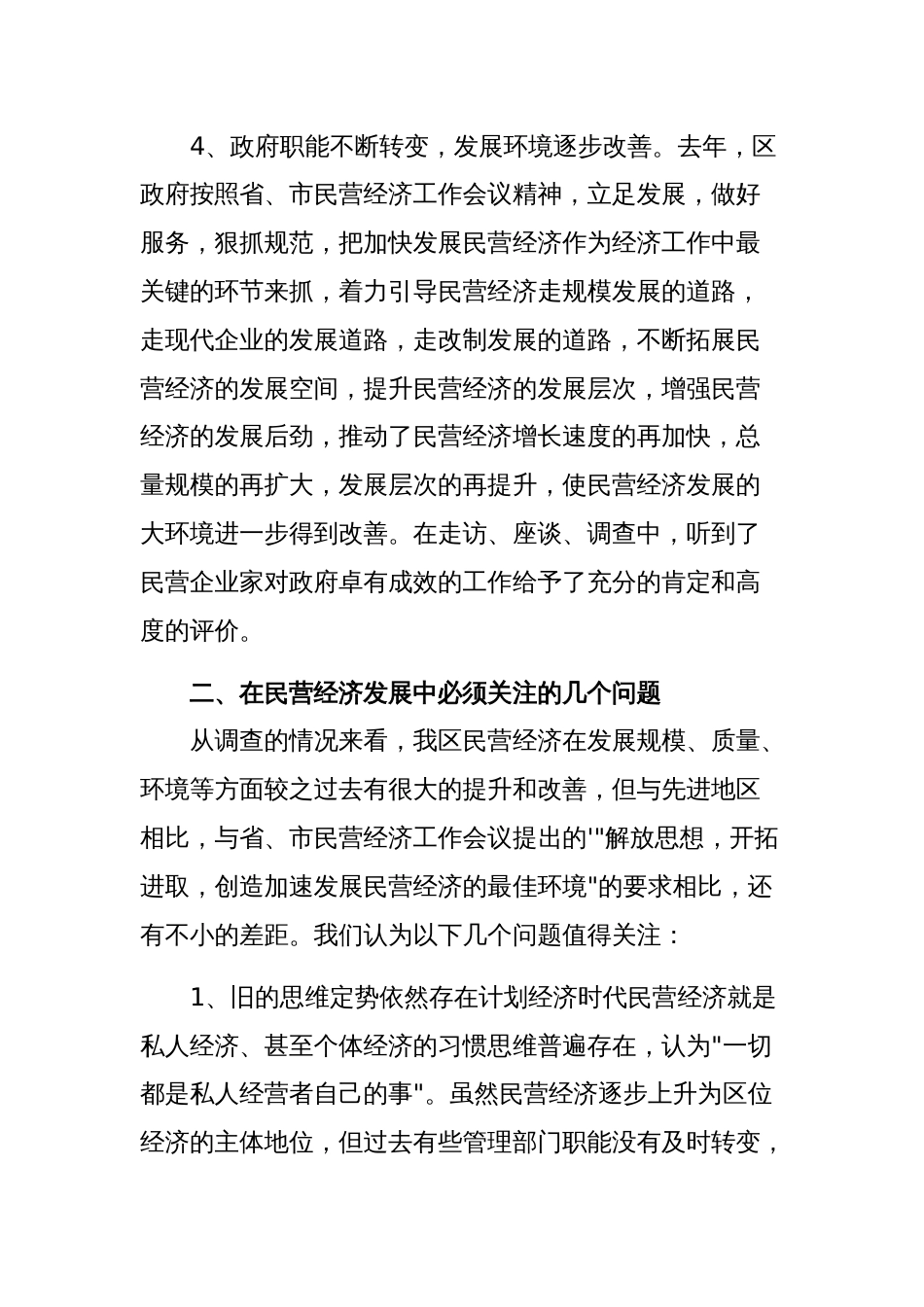 4、政府职能不断转变，发展环境逐步改善。去年，区政府按照省、市民营经济工作会议精神，立足发展，做好服务，狠抓规范，把加快发展民营经济作为经济工作中最关键的环节来抓，着力引导民营经济走规模发展的道路，走现代企业的发展道路，走改制发展的道路，不断拓展民营经济的发展空间，提升民营经济的发展层次，增强民营经济的发展后劲，推动了民营经济增长速度的再加快，总量规模的再扩大，发展层次的再提升，使民营经济发展的大环境进一步得到改善。在走访、座谈、调查中，听到了民营企业家对政府卓有成效的工作给予了充分的肯定和高度的评价。

二、在民营经济发展中必须关注的几个问题

从调查的情况来看，我区民营经济在发展规模、质量、环境等方面较之过去有很大的提升和改善，但与先进地区相比，与省、市民营经济工作会议提出的'"解放思想，开拓进取，创造加速发展民营经济的最佳环境"的要求相比，还有不小的差距。我们认为以下几个问题值得关注：

1、旧的思维定势依然存在计划经济时代民营经济就是私人经济、甚至个体经济的习惯思维普遍存在，认为"一切都是私人经营者自己的事"。虽然民营经济逐步上升为区位经济的主体地位，但过去有些管理部门职能没有及时转变，